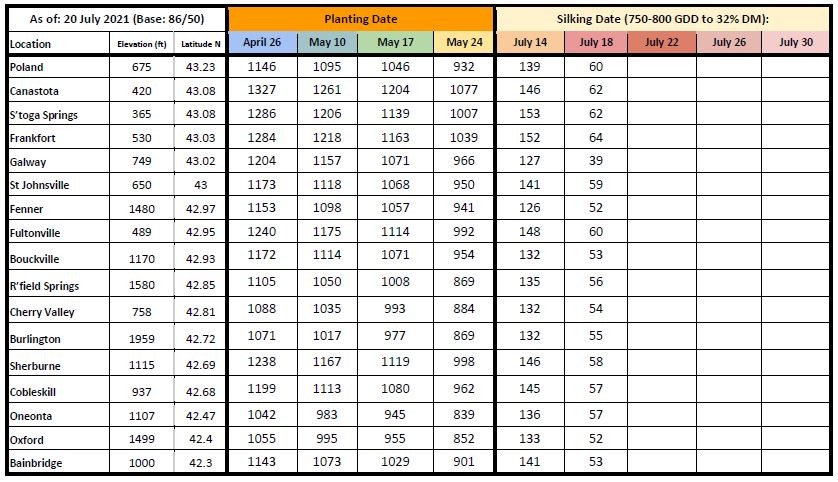 | As of: 20 July 2021 (Base: 86/50) | | | Planting Date | | | | Silking Date (750-800 GDD to 32% DM): | | | | |
|---|---|---|---|---|---|---|---|---|---|---|---|
| Location | Elevation (ft) | Latitude N | April 26 | May 10 | May 17 | May 24 | July 14 | July 18 | July 22 | July 26 | July 30 |
| Poland | 675 | 43.23 | 1146 | 1095 | 1046 | 932 | 139 | 60 | | | |
| Canastota | 420 | 43.08 | 1327 | 1261 | 1204 | 1077 | 146 | 62 | | | |
| S'toga Springs | 365 | 43.08 | 1286 | 1206 | 1139 | 1007 | 153 | 62 | | | |
| Frankfort | 530 | 43.03 | 1284 | 1218 | 1163 | 1039 | 152 | 64 | | | |
| Galway | 749 | 43.02 | 1204 | 1157 | 1071 | 966 | 127 | 39 | | | |
| St Johnsville | 650 | 43 | 1173 | 1118 | 1068 | 950 | 141 | 59 | | | |
| Fenner | 1480 | 42.97 | 1153 | 1098 | 1057 | 941 | 126 | 52 | | | |
| Fultonville | 489 | 42.95 | 1240 | 1175 | 1114 | 992 | 148 | 60 | | | |
| Bouckville | 1170 | 42.93 | 1172 | 1114 | 1071 | 954 | 132 | 53 | | | |
| R'field Springs | 1580 | 42.85 | 1105 | 1050 | 1008 | 869 | 135 | 56 | | | |
| Cherry Valley | 758 | 42.81 | 1088 | 1035 | 993 | 884 | 132 | 54 | | | |
| Burlington | 1959 | 42.72 | 1071 | 1017 | 977 | 869 | 132 | 55 | | | |
| Sherburne | 1115 | 42.69 | 1238 | 1167 | 1119 | 998 | 146 | 58 | | | |
| Cobleskill | 937 | 42.68 | 1199 | 1113 | 1080 | 962 | 145 | 57 | | | |
| Oneonta | 1107 | 42.47 | 1042 | 983 | 945 | 839 | 136 | 57 | | | |
| Oxford | 1499 | 42.4 | 1055 | 995 | 955 | 852 | 133 | 52 | | | |
| Bainbridge | 1000 | 42.3 | 1143 | 1073 | 1029 | 901 | 141 | 53 | | | |